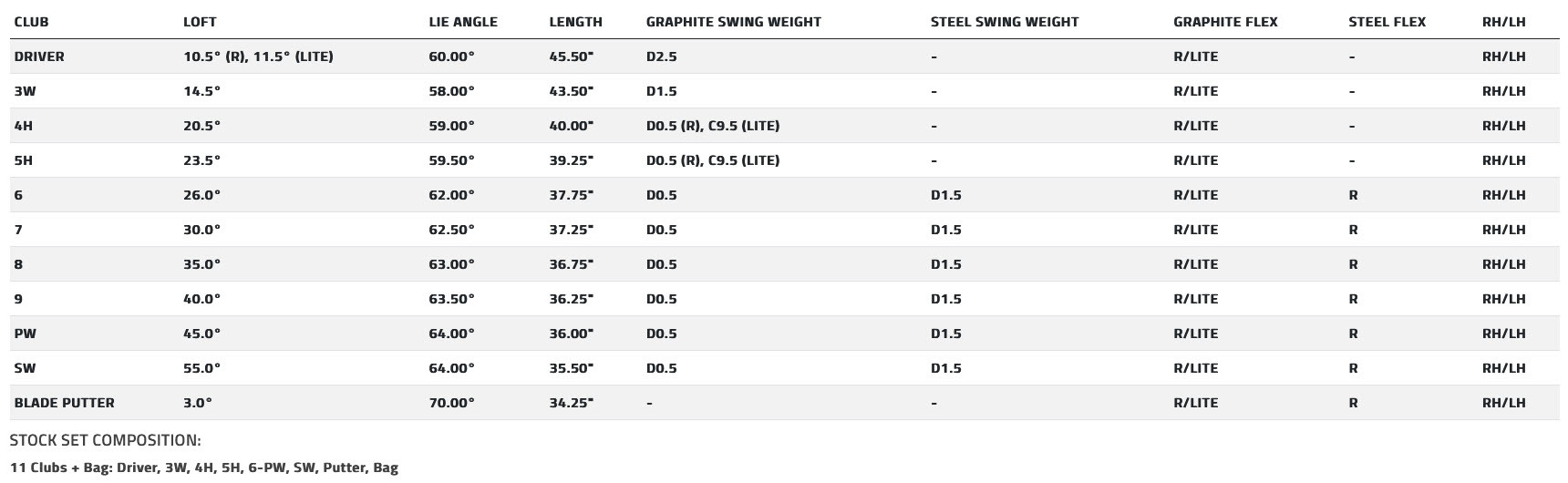 | CLUB | LOFT | LIE ANGLE | LENGTH | GRAPHITE SWING WEIGHT | STEEL SWING WEIGHT | GRAPHITE FLEX | STEEL FLEX | RH/LH |
|---|---|---|---|---|---|---|---|---|
| DRIVER | 10.5° (R), 11.5° (LITE) | 60.00° | 45.50" | D2.5 | - | R/LITE | - | RH/LH |
| 3W | 14.5° | 58.00° | 43.50" | D1.5 | - | R/LITE | - | RH/LH |
| 4H | 20.5° | 59.00° | 40.00" | D0.5 (R), C9.5 (LITE) | - | R/LITE | - | RH/LH |
| 5H | 23.5° | 59.50° | 39.25" | D0.5 (R), C9.5 (LITE) | - | R/LITE | - | RH/LH |
| 6 | 26.0° | 62.00° | 37.75" | D0.5 | D1.5 | R/LITE | R | RH/LH |
| 7 | 30.0° | 62.50° | 37.25" | D0.5 | D1.5 | R/LITE | R | RH/LH |
| 8 | 35.0° | 63.00° | 36.75" | D0.5 | D1.5 | R/LITE | R | RH/LH |
| 9 | 40.0° | 63.50° | 36.25" | D0.5 | D1.5 | R/LITE | R | RH/LH |
| PW | 45.0° | 64.00° | 36.00" | D0.5 | D1.5 | R/LITE | R | RH/LH |
| SW | 55.0° | 64.00° | 35.50" | D0.5 | D1.5 | R/LITE | R | RH/LH |
| BLADE PUTTER | 3.0° | 70.00° | 34.25" | - | - | R/LITE | R | RH/LH |

STOCK SET COMPOSITION:

11 Clubs + Bag: Driver, 3W, 4H, 5H, 6-PW, SW, Putter, Bag